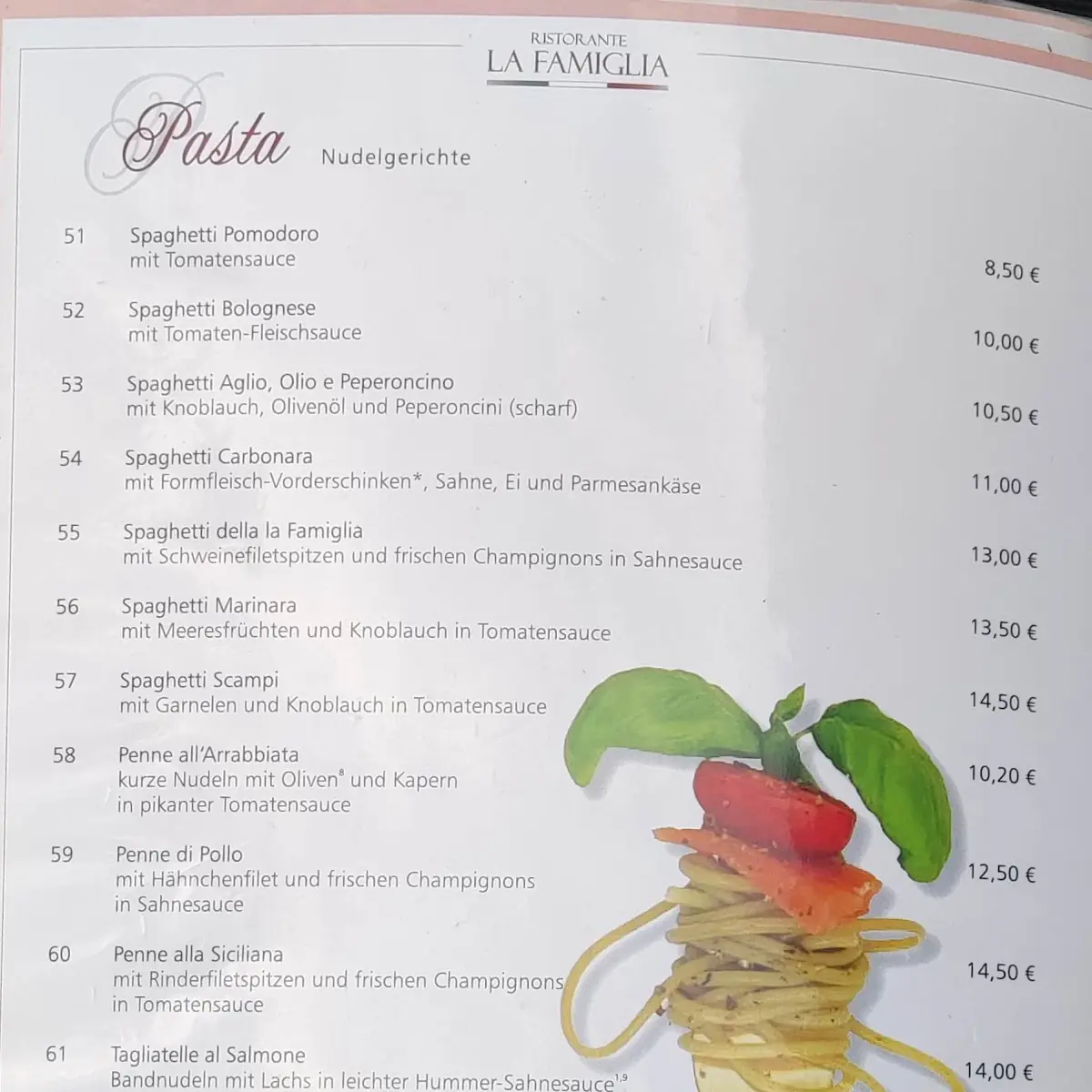 RISTORANTE
LA FAMIGLIA

Pasta Nudelgerichte

51 Spaghetti Pomodoro
mit Tomatensauce 8,50 €

52 Spaghetti Bolognese
mit Tomaten-Fleischsauce 10,00 €

53 Spaghetti Aglio, Olio e Peperoncino
mit Knoblauch, Olivenöl und Peperoncini (scharf) 10,50 €

54 Spaghetti Carbonara
mit Formfleisch-Vorderschinken*, Sahne, Ei und Parmesankäse 11,00 €

55 Spaghetti della la Famiglia
mit Schweinefiletspitzen und frischen Champignons in Sahnesauce 13,00 €

56 Spaghetti Marinara
mit Meeresfrüchten und Knoblauch in Tomatensauce 13,50 €

57 Spaghetti Scampi
mit Garnelen und Knoblauch in Tomatensauce 14,50 €

58 Penne all'Arrabbiata
kurze Nudeln mit Oliven$^{8}$ und Kapern
in pikanter Tomatensauce 10,20 €

59 Penne di Pollo
mit Hähnchenfilet und frischen Champignons
in Sahnesauce 12,50 €

60 Penne alla Siciliana
mit Rinderfiletspitzen und frischen Champignons
in Tomatensauce 14,50 €

61 Tagliatelle al Salmone
Bandnudeln mit Lachs in leichter Hummer-Sahnesauce$^{1,9}$ 14,00 €